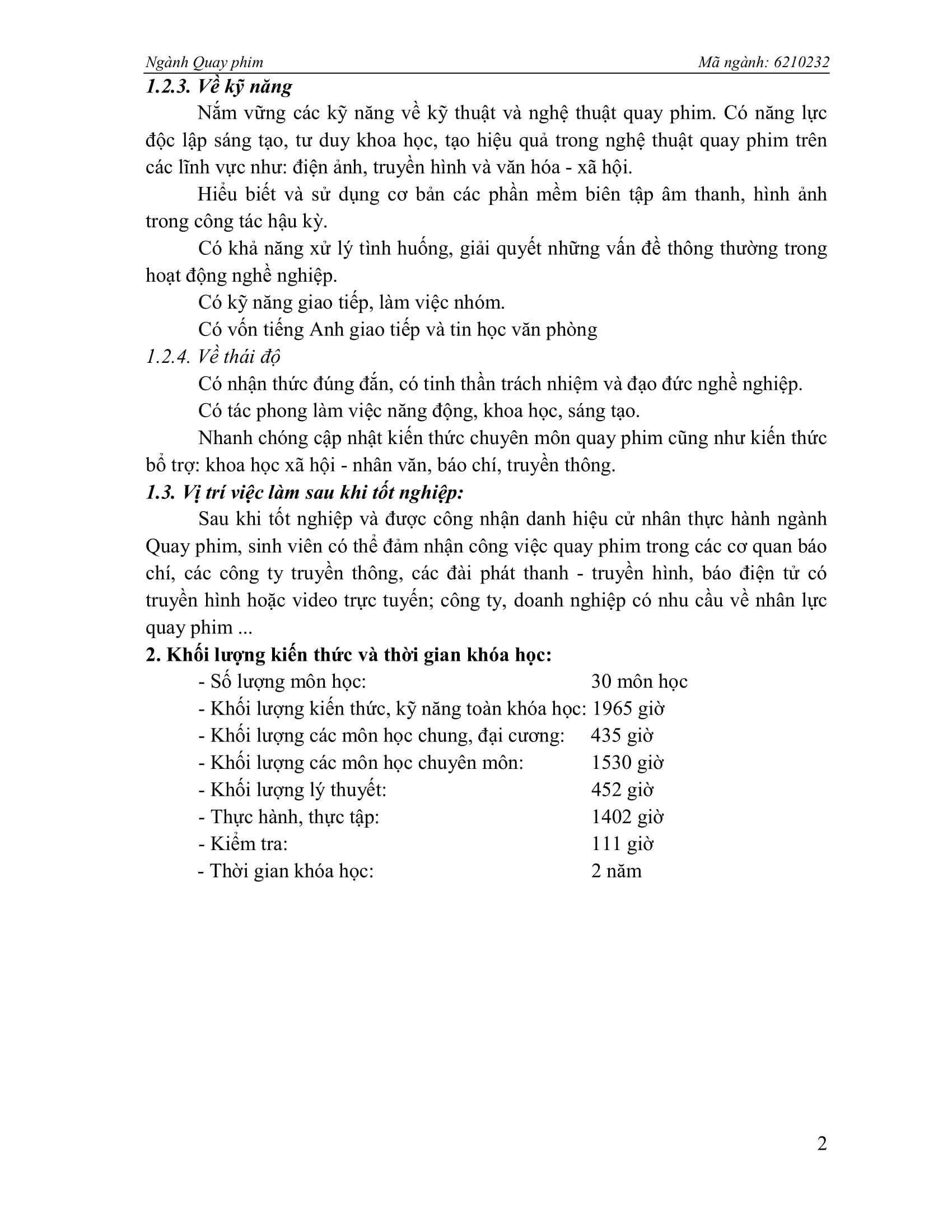 Ngành Quay phim Mã ngành: 6210232

1.2.3. Về kỹ năng

Nắm vững các kỹ năng về kỹ thuật và nghệ thuật quay phim. Có năng lực độc lập sáng tạo, tư duy khoa học, tạo hiệu quả trong nghệ thuật quay phim trên các lĩnh vực như: điện ảnh, truyền hình và văn hóa - xã hội.

Hiểu biết và sử dụng cơ bản các phần mềm biên tập âm thanh, hình ảnh trong công tác hậu kỳ.

Có khả năng xử lý tình huống, giải quyết những vấn đề thông thường trong hoạt động nghề nghiệp.

Có kỹ năng giao tiếp, làm việc nhóm.

Có vốn tiếng Anh giao tiếp và tin học văn phòng

1.2.4. Về thái độ

Có nhận thức đúng đắn, có tinh thần trách nhiệm và đạo đức nghề nghiệp.

Có tác phong làm việc năng động, khoa học, sáng tạo.

Nhanh chóng cập nhật kiến thức chuyên môn quay phim cũng như kiến thức bổ trợ: khoa học xã hội - nhân văn, báo chí, truyền thông.

1.3. Vị trí việc làm sau khi tốt nghiệp:

Sau khi tốt nghiệp và được công nhận danh hiệu cử nhân thực hành ngành Quay phim, sinh viên có thể đảm nhận công việc quay phim trong các cơ quan báo chí, các công ty truyền thông, các đài phát thanh - truyền hình, báo điện tử có truyền hình hoặc video trực tuyến; công ty, doanh nghiệp có nhu cầu về nhân lực quay phim ...

2. Khối lượng kiến thức và thời gian khóa học:

- Số lượng môn học: 30 môn học
- Khối lượng kiến thức, kỹ năng toàn khóa học: 1965 giờ
- Khối lượng các môn học chung, đại cương: 435 giờ
- Khối lượng các môn học chuyên môn: 1530 giờ
- Khối lượng lý thuyết: 452 giờ
- Thực hành, thực tập: 1402 giờ
- Kiểm tra: 111 giờ
- Thời gian khóa học: 2 năm

2